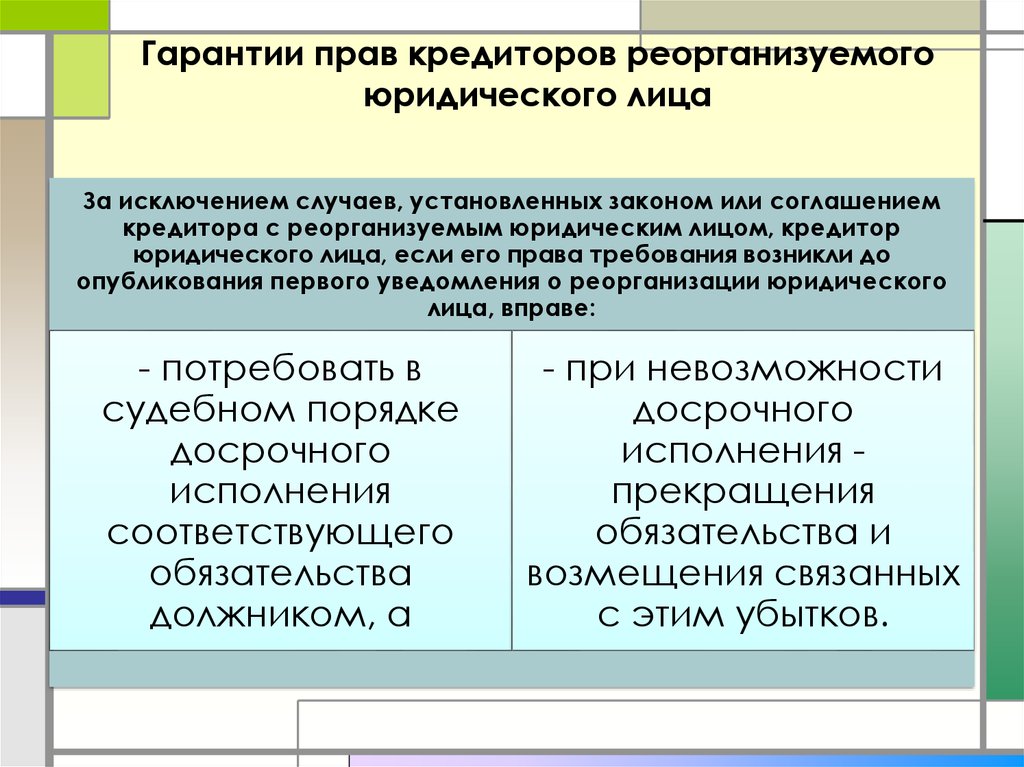 Гарантии прав кредиторов реорганизуемого юридического лица

За исключением случаев, установленных законом или соглашением кредитора с реорганизуемым юридическим лицом, кредитор юридического лица, если его права требования возникли до опубликования первого уведомления о реорганизации юридического лица, вправе:

- потребовать в судебном порядке досрочного исполнения соответствующего обязательства должником, а

- при невозможности досрочного исполнения - прекращения обязательства и возмещения связанных с этим убытков.